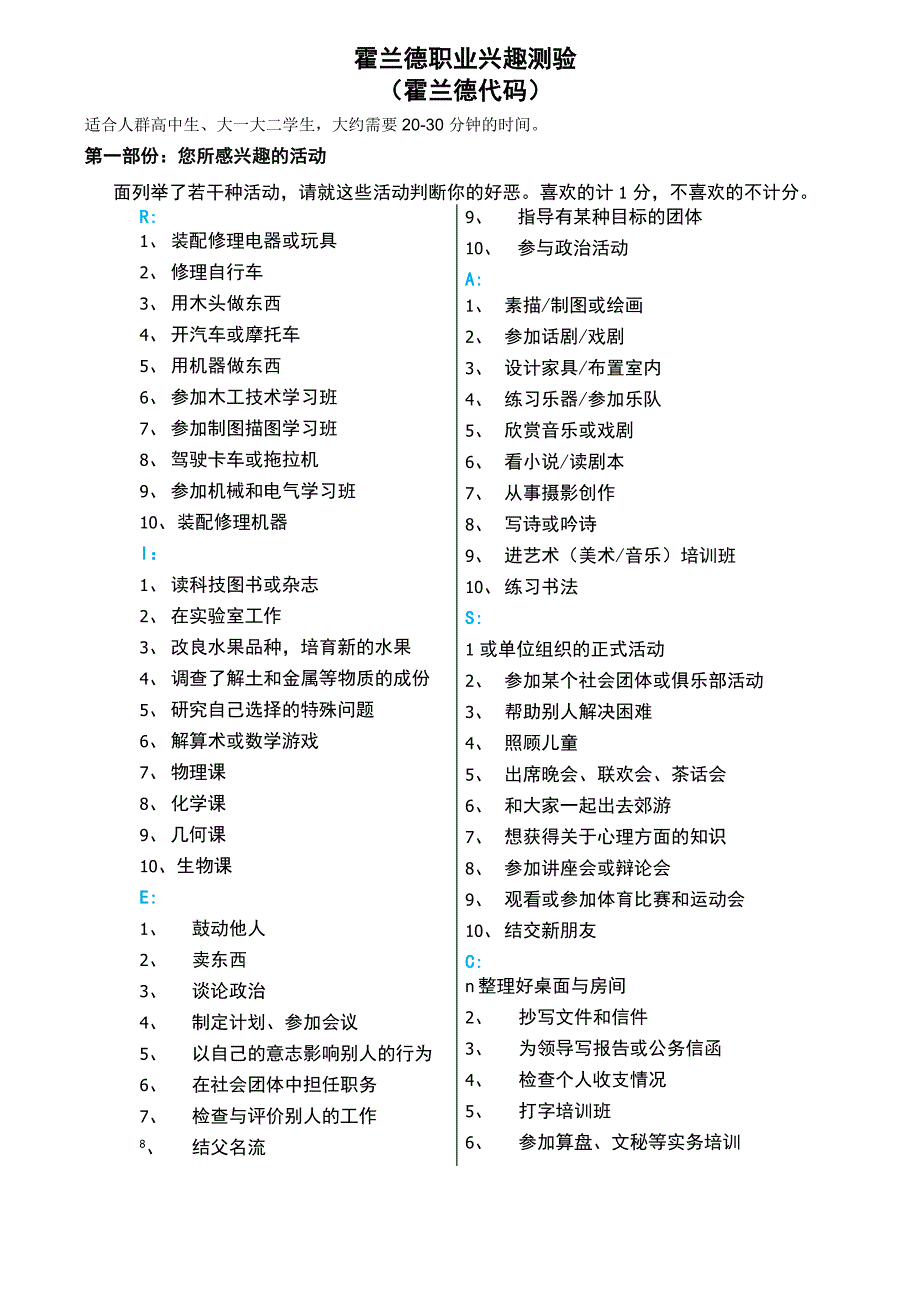 霍兰德职业兴趣测验
（霍兰德代码）

适合人群高中生、大一大二学生，大约需要 20-30 分钟的时间。

第一部份：您所感兴趣的活动

面列举了若干种活动，请就这些活动判断你的好恶。喜欢的计 1 分，不喜欢的不计分。

R:
1、 装配修理电器或玩具
2、 修理自行车
3、 用木头做东西
4、 开汽车或摩托车
5、 用机器做东西
6、 参加木工技术学习班
7、 参加制图描图学习班
8、 驾驶卡车或拖拉机
9、 参加机械和电气学习班
10、装配修理机器

I:
1、 读科技图书或杂志
2、 在实验室工作
3、 改良水果品种，培育新的水果
4、 调查了解土和金属等物质的成份
5、 研究自己选择的特殊问题
6、 解算术或数学游戏
7、 物理课
8、 化学课
9、 几何课
10、生物课

E:
1、 鼓动他人
2、 卖东西
3、 谈论政治
4、 制定计划、参加会议
5、 以自己的意志影响别人的行为
6、 在社会团体中担任职务
7、 检查与评价别人的工作
8、 结父名流
9、 指导有某种目标的团体
10、 参与政治活动

A:
1、 素描/制图或绘画
2、 参加话剧/戏剧
3、 设计家具/布置室内
4、 练习乐器/参加乐队
5、 欣赏音乐或戏剧
6、 看小说/读剧本
7、 从事摄影创作
8、 写诗或吟诗
9、 进艺术（美术/音乐）培训班
10、练习书法

S:
1 或单位组织的正式活动
2、 参加某个社会团体或俱乐部活动
3、 帮助别人解决困难
4、 照顾儿童
5、 出席晚会、联欢会、茶话会
6、 和大家一起出去郊游
7、 想获得关于心理方面的知识
8、 参加讲座会或辩论会
9、 观看或参加体育比赛和运动会
10、结交新朋友

C:
n 整理好桌面与房间
2、 抄写文件和信件
3、 为领导写报告或公务信函
4、 检查个人收支情况
5、 打字培训班
6、 参加算盘、文秘等实务培训